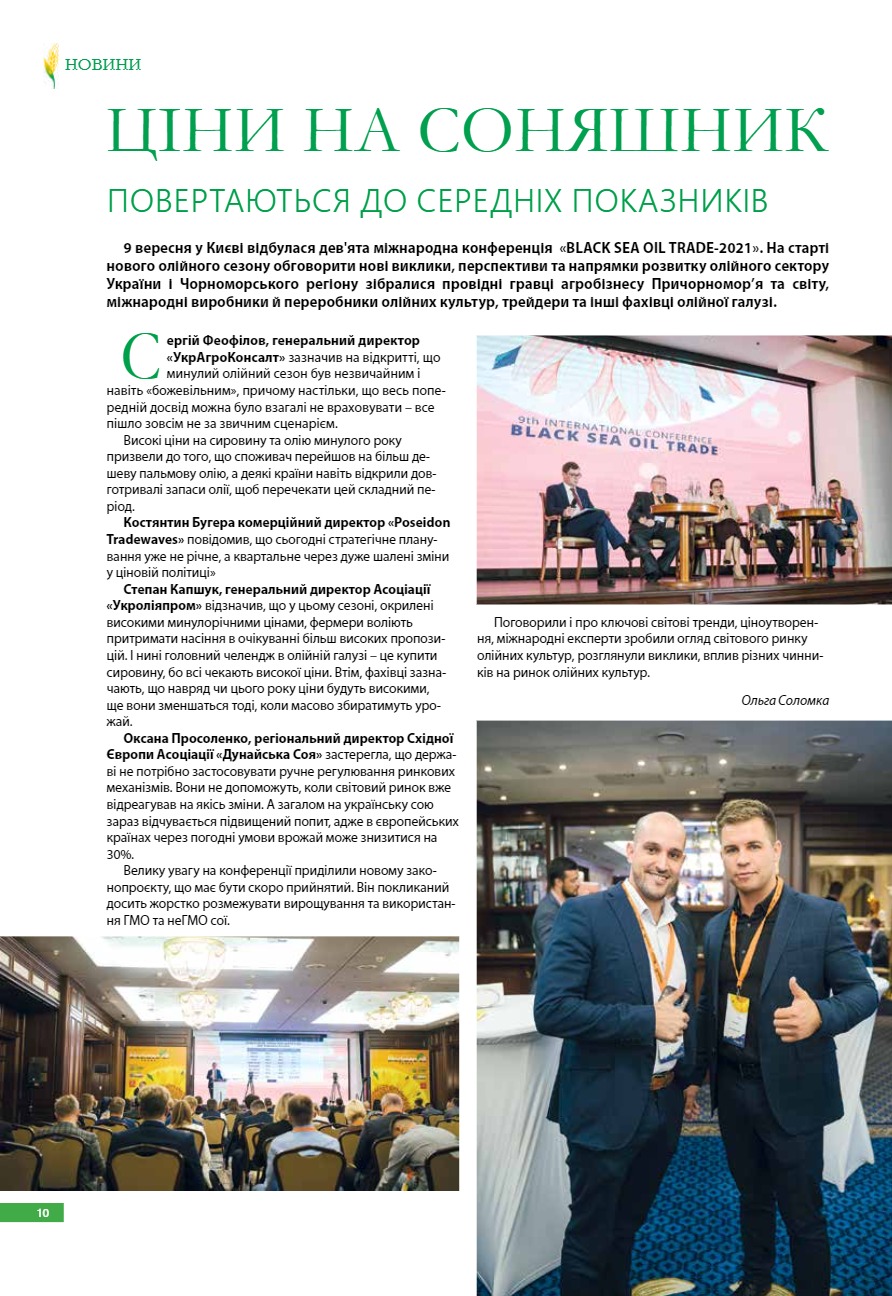 НОВИНИ

ЦІНИ НА СОНЯШНИК

ПОВЕРТАЮТЬСЯ ДО СЕРЕДНІХ ПОКАЗНИКІВ

9 вересня у Києві відбулася дев'ята міжнародна конференція «BLACK SEA OIL TRADE-2021». На старті нового олійного сезону обговорити нові виклики, перспективи та напрямки розвитку олійного сектору України і Чорноморського регіону зібралися провідні гравці агробізнесу Причорномор'я та світу, міжнародні виробники й переробники олійних культур, трейдери та інші фахівці олійної галузі.

Сергій Феофілов, генеральний директор «УкрАгроКонсалт» зазначив на відкритті, що минулий олійний сезон був незвичайним і навіть «божевільним», причому настільки, що весь попередній досвід можна було взагалі не враховувати – все пішло зовсім не за звичним сценарієм.

Високі ціни на сировину та олію минулого року призвели до того, що споживач перейшов на більш дешеву пальмову олію, а деякі країни навіть відкрили довготривалі запаси олії, щоб перечекати цей складний період.

Костянтин Бугера комерційний директор «Poseidon Tradewaves» повідомив, що сьогодні стратегічне планування уже не річне, а квартальне через дуже шалені зміни у ціновій політиці»

Степан Капшук, генеральний директор Асоціації «Укроліяпром» відзначив, що у цьому сезоні, окрилені високими минулорічними цінами, фермери воліють притримати насіння в очікуванні більш високих пропозицій. І нині головний челендж в олійній галузі – це купити сировину, бо всі чекають високої ціни. Втім, фахівці зазначають, що навряд чи цього року ціни будуть високими, ще вони зменшаться тоді, коли масово збиратимуть урожай.

Оксана Просоленко, регіональний директор Східної Європи Асоціації «Дунайська Соя» застерегла, що державі не потрібно застосовувати ручне регулювання ринкових механізмів. Вони не допоможуть, коли світовий ринок вже відреагував на якісь зміни. А загалом на українську сою зараз відчувається підвищений попит, адже в європейських країнах через погодні умови врожай може знизитися на 30%.

Велику увагу на конференції приділили новому законопроєкту, що має бути скоро прийнятий. Він покликаний досить жорстко розмежувати вирощування та використання ГМО та неГМО сої.

9th INTERNATIONAL CONFERENCE
BLACK SEA OIL TRADE

Поговорили і про ключові світові тренди, ціноутворення, міжнародні експерти зробили огляд світового ринку олійних культур, розглянули виклики, вплив різних чинників на ринок олійних культур.

Ольга Соломка

10